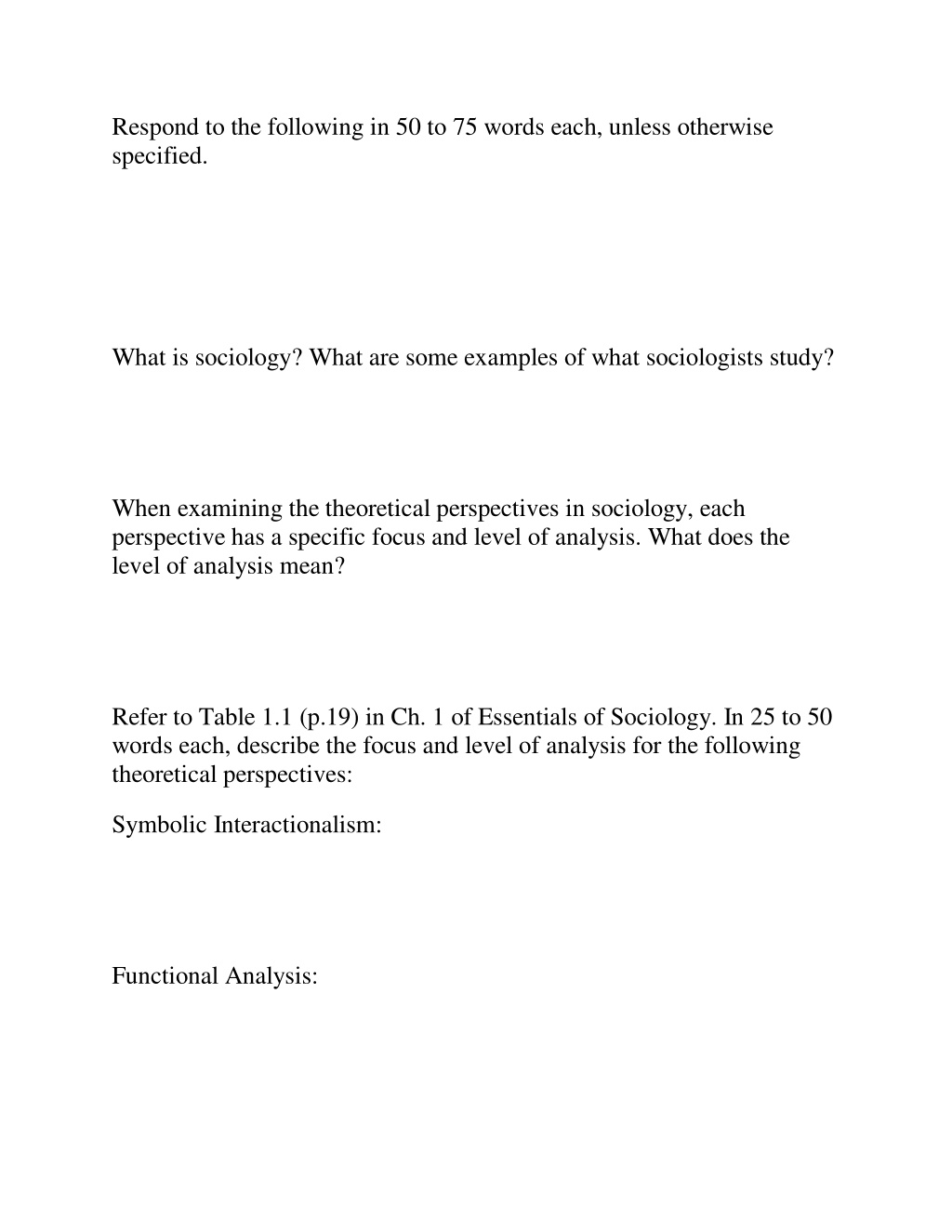 Respond to the following in 50 to 75 words each, unless otherwise specified.

What is sociology? What are some examples of what sociologists study?

When examining the theoretical perspectives in sociology, each perspective has a specific focus and level of analysis. What does the level of analysis mean?

Refer to Table 1.1 (p.19) in Ch. 1 of Essentials of Sociology. In 25 to 50 words each, describe the focus and level of analysis for the following theoretical perspectives:

Symbolic Interactionalism:

Functional Analysis: